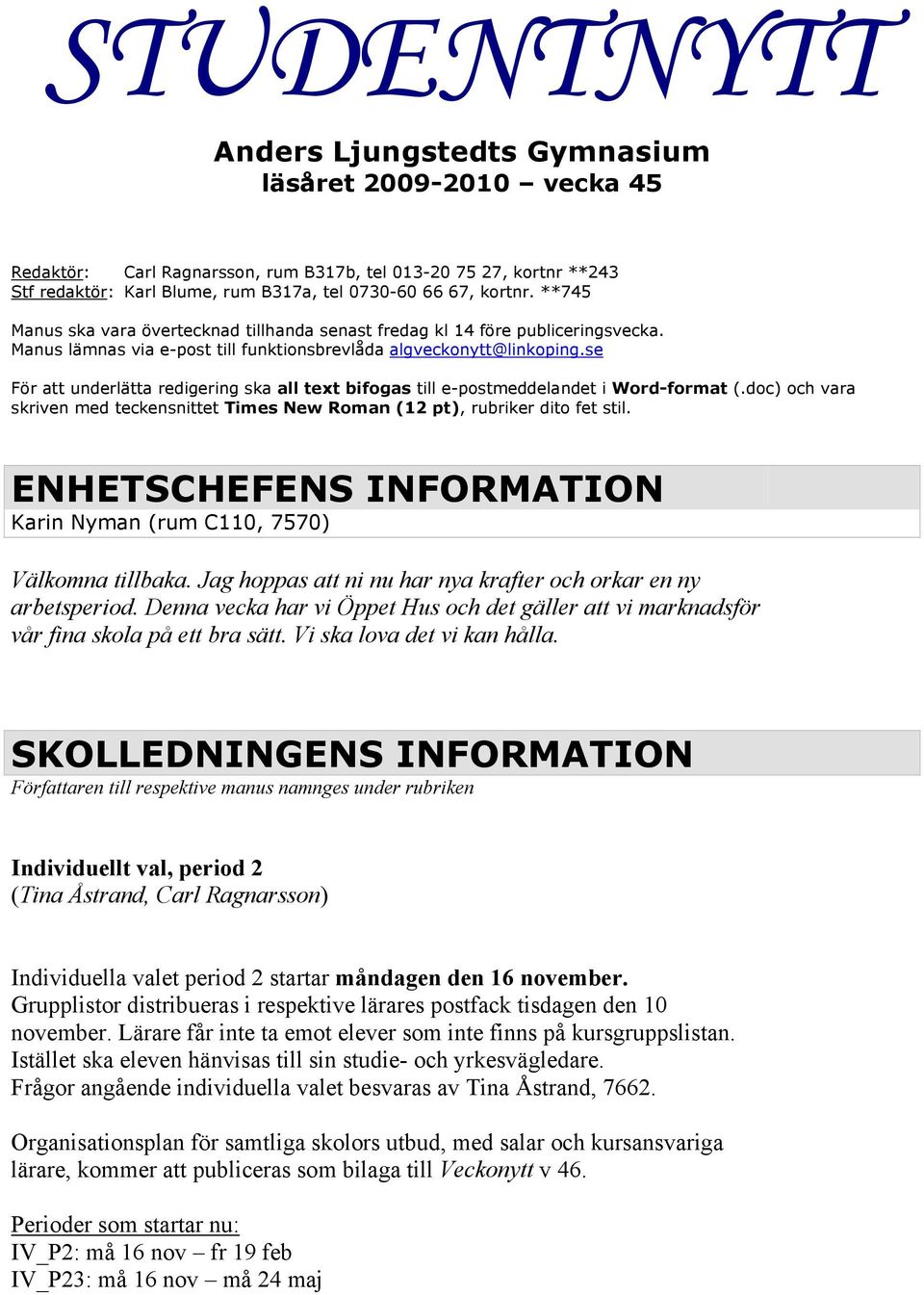 STUDENTNYTT

Anders Ljungstedts Gymnasium
läsåret 2009-2010 – vecka 45

Redaktör: Carl Ragnarsson, rum B317b, tel 013-20 75 27, kortnr **243
Stf redaktör: Karl Blume, rum B317a, tel 0730-60 66 67, kortnr. **745

Manus ska vara övertecknad tillhanda senast fredag kl 14 före publiceringsvecka. Manus lämnas via e-post till funktionsbrevlåda algveckonytt@linkoping.se

För att underlätta redigering ska all text bifogas till e-postmeddelandet i Word-format (.doc) och vara skriven med teckensnittet Times New Roman (12 pt), rubriker dito fet stil.

ENHETSCHEFENS INFORMATION
Karin Nyman (rum C110, 7570)

Välkomna tillbaka. Jag hoppas att ni nu har nya krafter och orkar en ny arbetsperiod. Denna vecka har vi Öppet Hus och det gäller att vi marknadsför vår fina skola på ett bra sätt. Vi ska lova det vi kan hålla.

SKOLLEDNINGENS INFORMATION
Författaren till respektive manus namnges under rubriken

Individuellt val, period 2
(Tina Åstrand, Carl Ragnarsson)

Individuella valet period 2 startar måndagen den 16 november.
Grupplistor distribueras i respektive lärares postfack tisdagen den 10 november. Lärare får inte ta emot elever som inte finns på kursgruppslistan. Istället ska eleven hänvisas till sin studie- och yrkesvägledare.
Frågor angående individuella valet besvaras av Tina Åstrand, 7662.

Organisationsplan för samtliga skolors utbud, med salar och kursansvariga lärare, kommer att publiceras som bilaga till Veckonytt v 46.

Perioder som startar nu:
IV_P2: må 16 nov – fr 19 feb
IV_P23: må 16 nov – må 24 maj